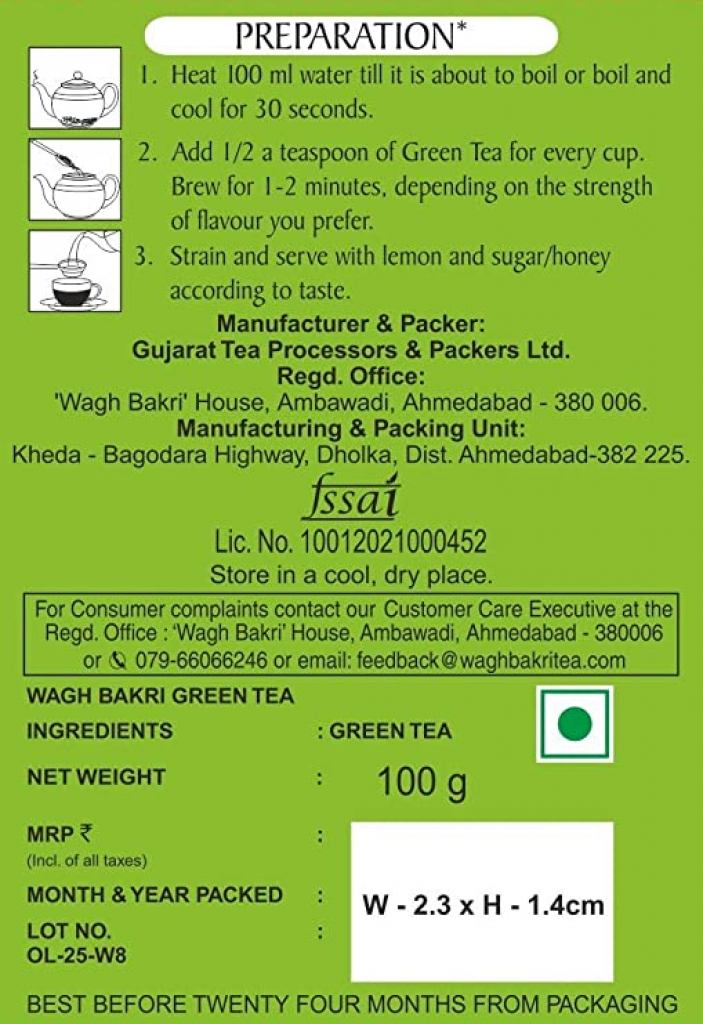 PREPARATION*

1. Heat 100 ml water till it is about to boil or boil and cool for 30 seconds.

2. Add 1/2 a teaspoon of Green Tea for every cup. Brew for 1-2 minutes, depending on the strength of flavour you prefer.

3. Strain and serve with lemon and sugar/honey according to taste.

Manufacturer & Packer:
Gujarat Tea Processors & Packers Ltd.
Regd. Office:
'Wagh Bakri' House, Ambawadi, Ahmedabad - 380 006.
Manufacturing & Packing Unit:
Kheda - Bagodara Highway, Dholka, Dist. Ahmedabad-382 225.

fssai
Lic. No. 10012021000452
Store in a cool, dry place.

For Consumer complaints contact our Customer Care Executive at the Regd. Office : 'Wagh Bakri' House, Ambawadi, Ahmedabad - 380006 or 079-66066246 or email: feedback@waghbakritea.com

WAGH BAKRI GREEN TEA
INGREDIENTS : GREEN TEA
NET WEIGHT : 100 g
MRP ₹ :
(Incl. of all taxes)
MONTH & YEAR PACKED :
LOT NO. :
OL-25-W8

W - 2.3 x H - 1.4cm

BEST BEFORE TWENTY FOUR MONTHS FROM PACKAGING